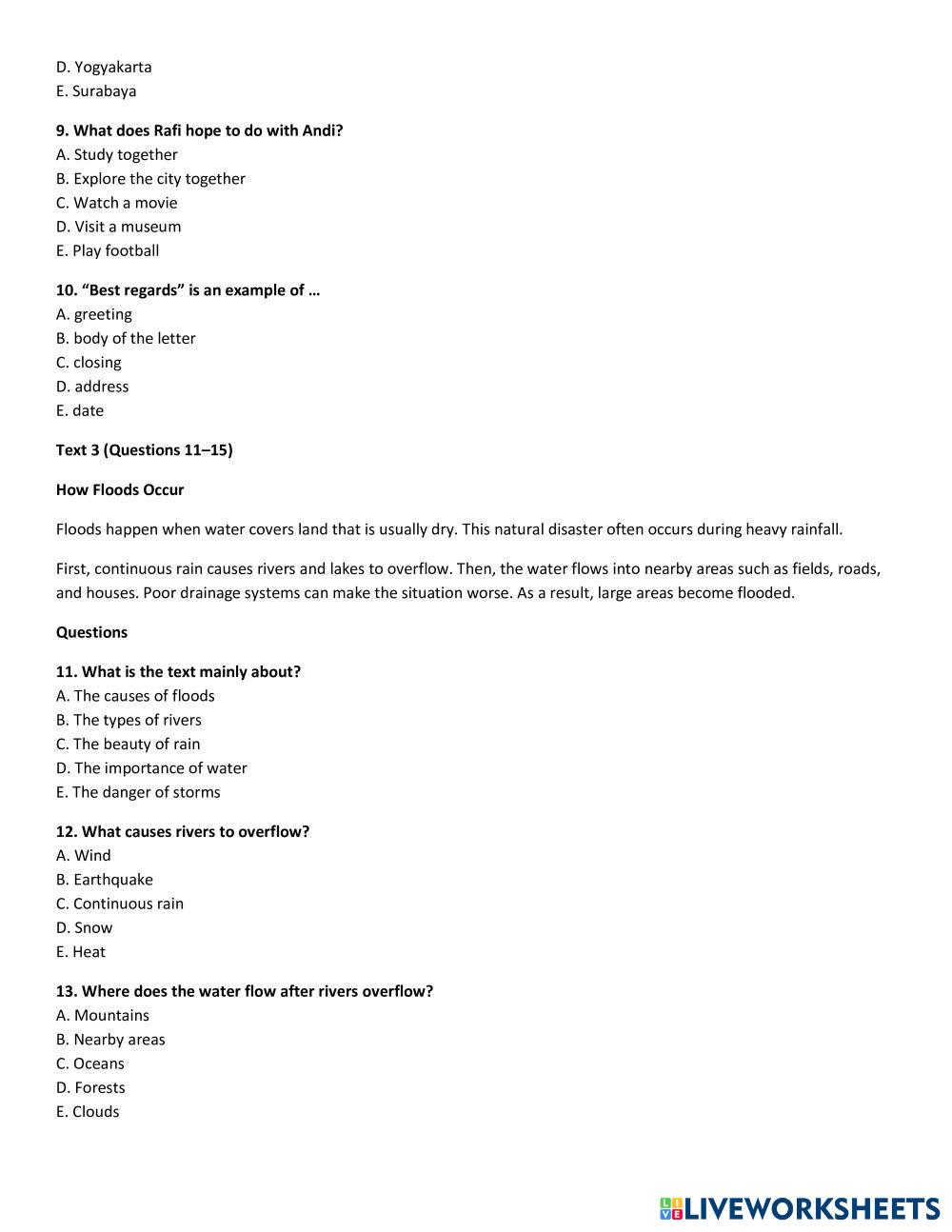 D. Yogyakarta
E. Surabaya

9. What does Rafi hope to do with Andi?
A. Study together
B. Explore the city together
C. Watch a movie
D. Visit a museum
E. Play football

10. “Best regards” is an example of …
A. greeting
B. body of the letter
C. closing
D. address
E. date

Text 3 (Questions 11–15)

How Floods Occur

Floods happen when water covers land that is usually dry. This natural disaster often occurs during heavy rainfall.

First, continuous rain causes rivers and lakes to overflow. Then, the water flows into nearby areas such as fields, roads, and houses. Poor drainage systems can make the situation worse. As a result, large areas become flooded.

Questions

11. What is the text mainly about?
A. The causes of floods
B. The types of rivers
C. The beauty of rain
D. The importance of water
E. The danger of storms

12. What causes rivers to overflow?
A. Wind
B. Earthquake
C. Continuous rain
D. Snow
E. Heat

13. Where does the water flow after rivers overflow?
A. Mountains
B. Nearby areas
C. Oceans
D. Forests
E. Clouds

LIVEWORKSHEETS